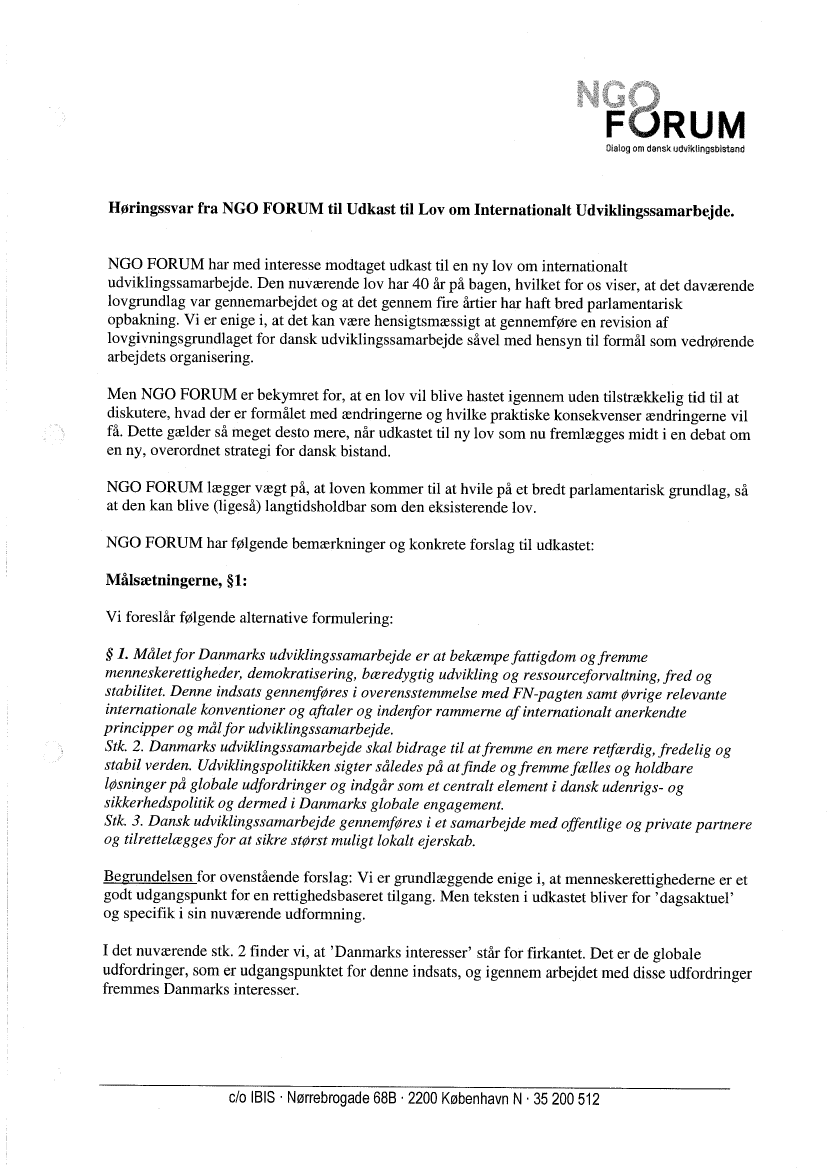 NGO FORUM
Dialog om dansk udviklingsbistand

Høringssvar fra NGO FORUM til Udkast til Lov om Internationalt Udviklingssamarbejde.

NGO FORUM har med interesse modtaget udkast til en ny lov om internationalt udviklingssamarbejde. Den nuværende lov har 40 år på bagen, hvilket for os viser, at det daværende lovgrundlag var gennemarbejdet og at det gennem fire årtier har haft bred parlamentarisk opbakning. Vi er enige i, at det kan være hensigtsmæssigt at gennemføre en revision af lovgivningsgrundlaget for dansk udviklingssamarbejde såvel med hensyn til formål som vedrørende arbejdets organisering.

Men NGO FORUM er bekymret for, at en lov vil blive hastet igennem uden tilstrækkelig tid til at diskutere, hvad der er formålet med ændringerne og hvilke praktiske konsekvenser ændringerne vil få. Dette gælder så meget desto mere, når udkastet til ny lov som nu fremlægges midt i en debat om en ny, overordnet strategi for dansk bistand.

NGO FORUM lægger vægt på, at loven kommer til at hvile på et bredt parlamentarisk grundlag, så at den kan blive (ligeså) langtidsholdbar som den eksisterende lov.

NGO FORUM har følgende bemærkninger og konkrete forslag til udkastet:

Målsætningerne, §1:

Vi foreslår følgende alternative formulering:

§ 1. Målet for Danmarks udviklingssamarbejde er at bekæmpe fattigdom og fremme menneskerettigheder, demokratisering, bæredygtig udvikling og ressourceforvaltning, fred og stabilitet. Denne indsats gennemføres i overensstemmelse med FN-pagten samt øvrige relevante internationale konventioner og aftaler og indenfor rammerne af internationalt anerkendte principper og mål for udviklingssamarbejde.
Stk. 2. Danmarks udviklingssamarbejde skal bidrage til at fremme en mere retfærdig, fredelig og stabil verden. Udviklingspolitikken sigter således på at finde og fremme fælles og holdbare løsninger på globale udfordringer og indgår som et centralt element i dansk udenrigs- og sikkerhedspolitik og dermed i Danmarks globale engagement.
Stk. 3. Dansk udviklingssamarbejde gennemføres i et samarbejde med offentlige og private partnere og tilrettelægges for at sikre størst muligt lokalt ejerskab.

Begrundelsen for ovenstående forslag: Vi er grundlæggende enige i, at menneskerettighederne er et godt udgangspunkt for en rettighedsbaseret tilgang. Men teksten i udkastet bliver for 'dagsaktuel' og specifik i sin nuværende udformning.

I det nuværende stk. 2 finder vi, at 'Danmarks interesser' står for firkantet. Det er de globale udfordringer, som er udgangspunktet for denne indsats, og igennem arbejdet med disse udfordringer fremmes Danmarks interesser.

c/o IBIS · Nørrebrogade 68B · 2200 København N · 35 200 512